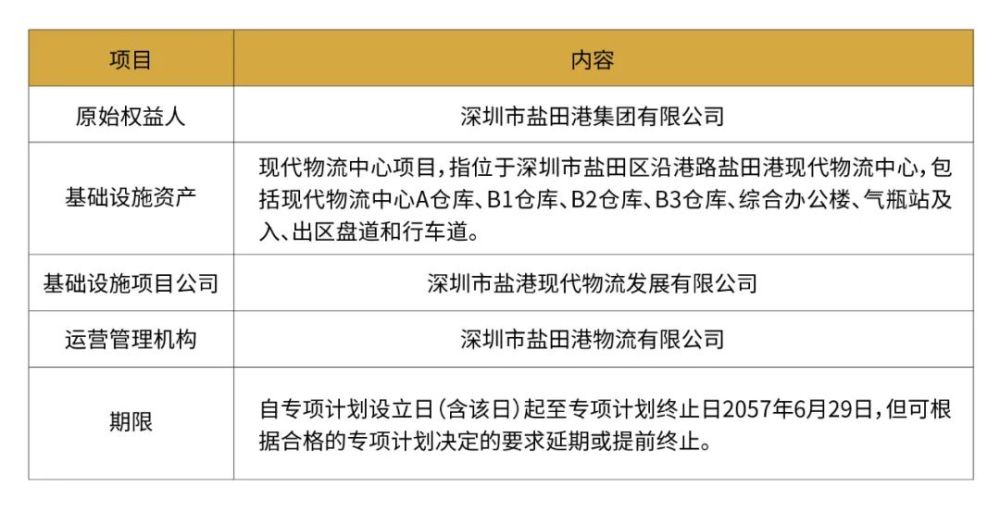 | 项目 | 内容 |
|---|---|
| 原始权益人 | 深圳市盐田港集团有限公司 |
| 基础设施资产 | 现代物流中心项目，指位于深圳市盐田区沿港路盐田港现代物流中心，包括现代物流中心A仓库、B1仓库、B2仓库、B3仓库、综合办公楼、气瓶站及入、出区盘道和行车道。 |
| 基础设施项目公司 | 深圳市盐港现代物流发展有限公司 |
| 运营管理机构 | 深圳市盐田港物流有限公司 |
| 期限 | 自专项计划设立日（含该日）起至专项计划终止日2057年6月29日，但可根据合格的专项计划决定的要求延期或提前终止。 |